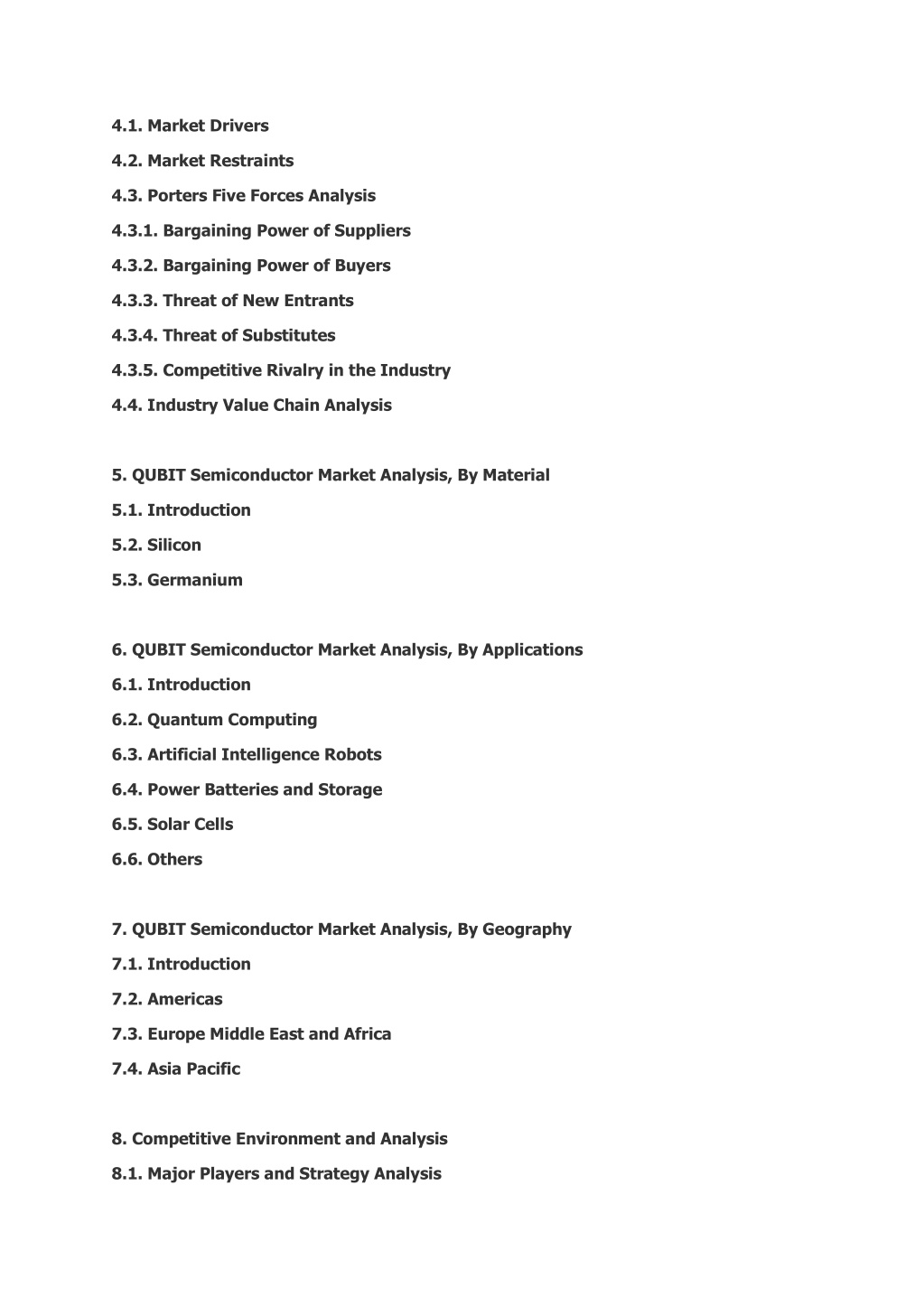 4.1. Market Drivers

4.2. Market Restraints

4.3. Porters Five Forces Analysis

4.3.1. Bargaining Power of Suppliers

4.3.2. Bargaining Power of Buyers

4.3.3. Threat of New Entrants

4.3.4. Threat of Substitutes

4.3.5. Competitive Rivalry in the Industry

4.4. Industry Value Chain Analysis

5. QUBIT Semiconductor Market Analysis, By Material

5.1. Introduction

5.2. Silicon

5.3. Germanium

6. QUBIT Semiconductor Market Analysis, By Applications

6.1. Introduction

6.2. Quantum Computing

6.3. Artificial Intelligence Robots

6.4. Power Batteries and Storage

6.5. Solar Cells

6.6. Others

7. QUBIT Semiconductor Market Analysis, By Geography

7.1. Introduction

7.2. Americas

7.3. Europe Middle East and Africa

7.4. Asia Pacific

8. Competitive Environment and Analysis

8.1. Major Players and Strategy Analysis